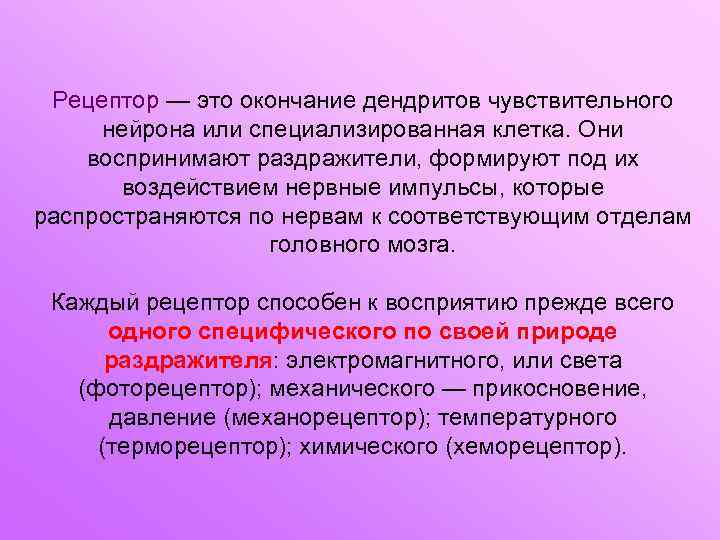 Рецептор — это окончание дендритов чувствительного нейрона или специализированная клетка. Они воспринимают раздражители, формируют под их воздействием нервные импульсы, которые распространяются по нервам к соответствующим отделам головного мозга.

Каждый рецептор способен к восприятию прежде всего одного специфического по своей природе раздражителя: электромагнитного, или света (фоторецептор); механического — прикосновение, давление (механорецептор); температурного (терморецептор); химического (хеморецептор).